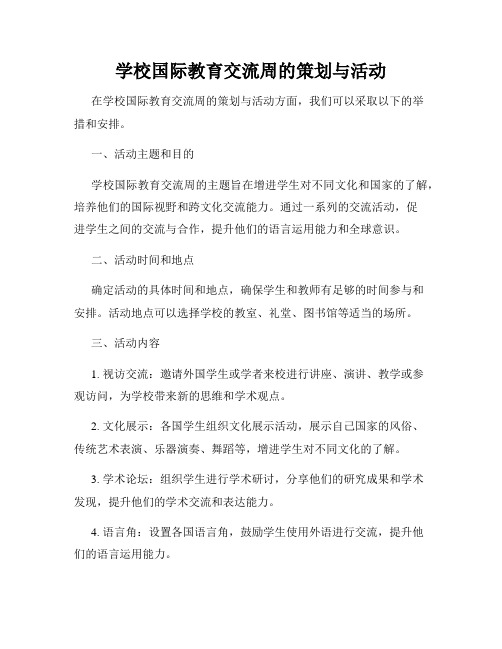 学校国际教育交流周的策划与活动

在学校国际教育交流周的策划与活动方面，我们可以采取以下的举措和安排。

一、活动主题和目的

学校国际教育交流周的主题旨在增进学生对不同文化和国家的了解，培养他们的国际视野和跨文化交流能力。通过一系列的交流活动，促进学生之间的交流与合作，提升他们的语言运用能力和全球意识。

二、活动时间和地点

确定活动的具体时间和地点，确保学生和教师有足够的时间参与和安排。活动地点可以选择学校的教室、礼堂、图书馆等适当的场所。

三、活动内容

1. 视访交流：邀请外国学生或学者来校进行讲座、演讲、教学或参观访问，为学校带来新的思维和学术观点。

2. 文化展示：各国学生组织文化展示活动，展示自己国家的风俗、传统艺术表演、乐器演奏、舞蹈等，增进学生对不同文化的了解。

3. 学术论坛：组织学生进行学术研讨，分享他们的研究成果和学术发现，提升他们的学术交流和表达能力。

4. 语言角：设置各国语言角，鼓励学生使用外语进行交流，提升他们的语言运用能力。